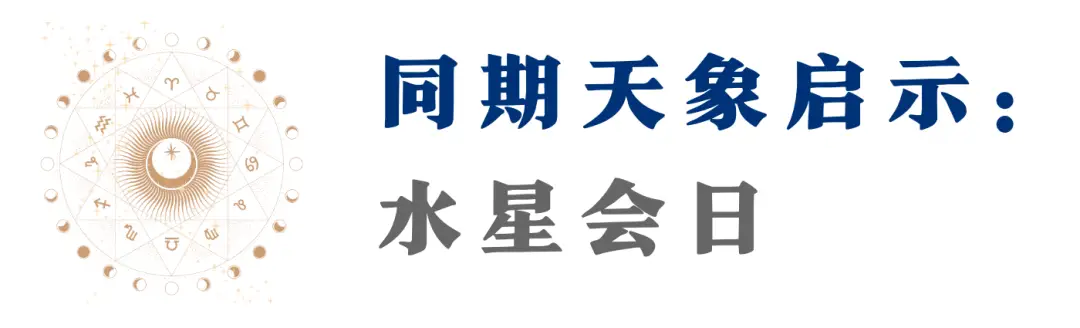 同期天象启示：
水星会日